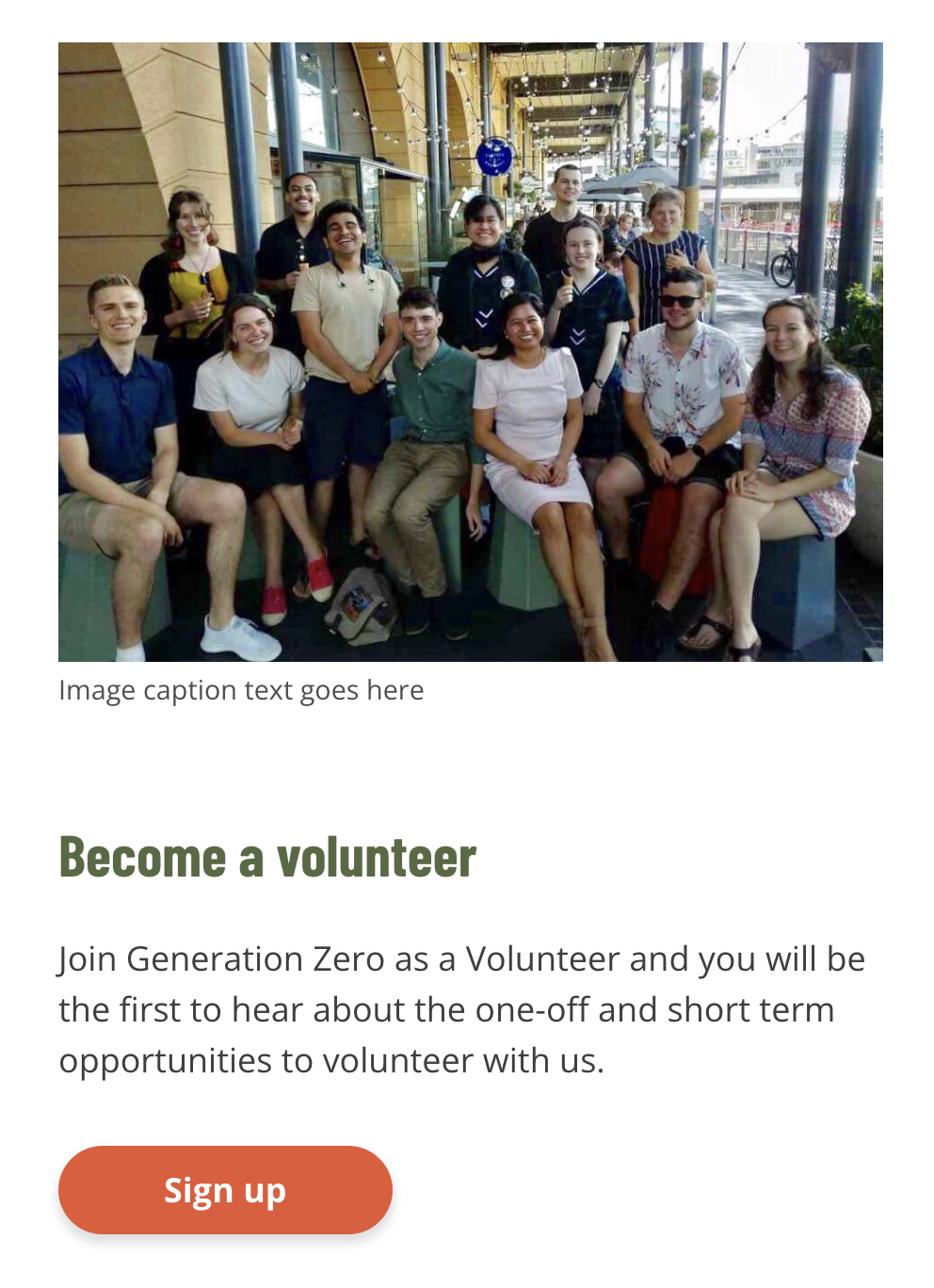 Image caption text goes here

Become a volunteer

Join Generation Zero as a Volunteer and you will be the first to hear about the one-off and short term opportunities to volunteer with us.

Sign up